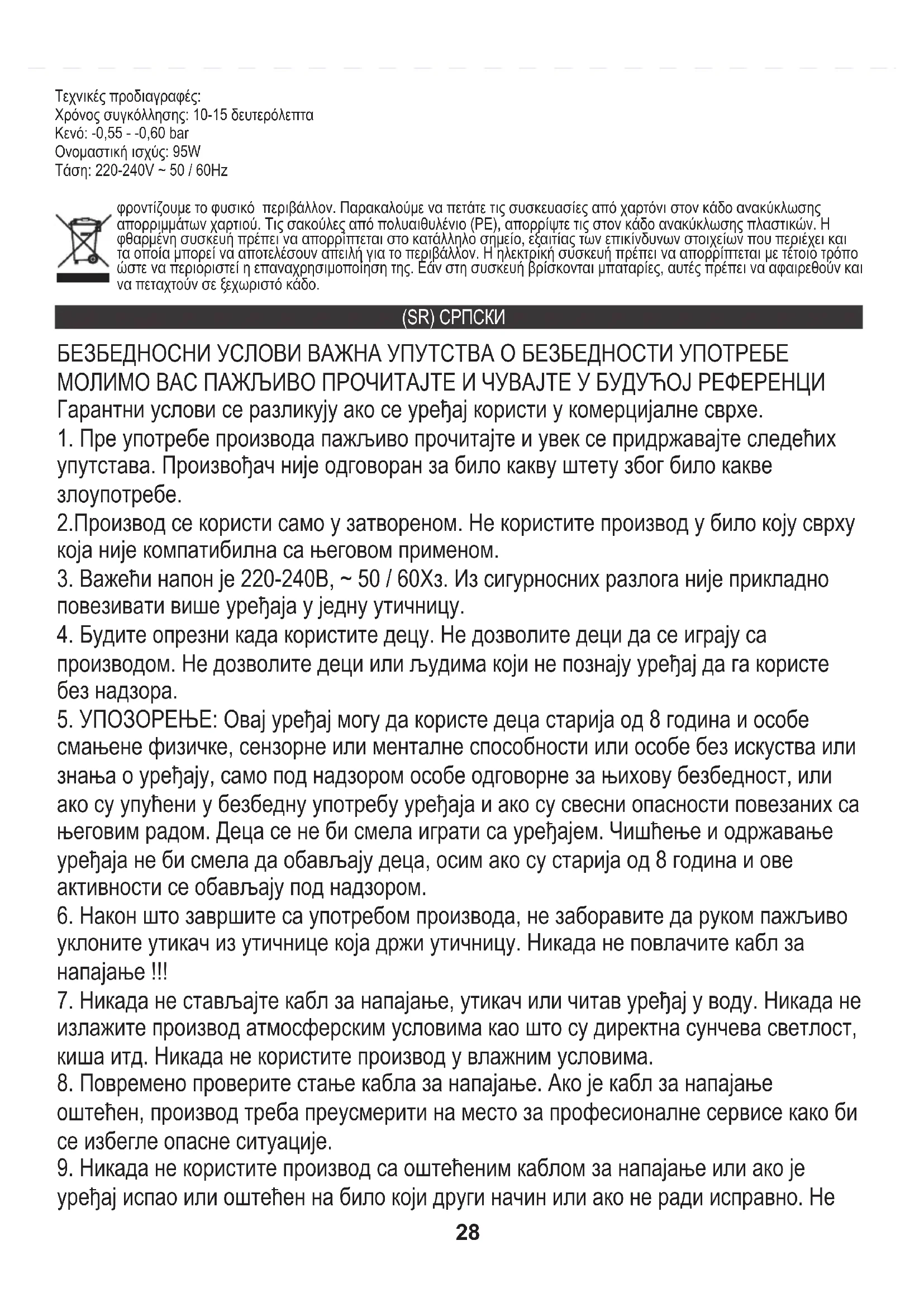 Τεχνικές προδιαγραφές:
Χρόνος συγκόλλησης: 10-15 δευτερόλεπτα
Κενό: -0,55 - -0,60 bar
Ονομαστική ισχύς: 95W
Τάση: 220-240V ~ 50 / 60Hz

φροντίζουμε το φυσικό περιβάλλον. Παρακαλούμε να πετάτε τις συσκευασίες από χαρτόνι στον κάδο ανακύκλωσης απορριμμάτων χαρτιού. Τις σακούλες από πολυαιθυλένιο (PE), απορρίψτε τις στον κάδο ανακύκλωσης πλαστικών. Η φθαρμένη συσκευή πρέπει να απορρίπτεται στο κατάλληλο σημείο, εξαιτίας των επικίνδυνων στοιχείων που περιέχει και τα οποία μπορεί να αποτελέσουν απειλή για το περιβάλλον. Η ηλεκτρική συσκευή πρέπει να απορρίπτεται με τέτοιο τρόπο ώστε να περιοριστεί η επαναχρησιμοποίηση της. Εάν στη συσκευή βρίσκονται μπαταρίες, αυτές πρέπει να αφαιρεθούν και να πεταχτούν σε ξεχωριστό κάδο.

(SR) СРПСКИ

БЕЗБЕДНОСНИ УСЛОВИ ВАЖНА УПУТСТВА О БЕЗБЕДНОСТИ УПОТРЕБЕ МОЛИМО ВАС ПАЖЉИВО ПРОЧИТАЈТЕ И ЧУВАЈТЕ У БУДУЋОЈ РЕФЕРЕНЦИ
Гарантни услови се разликују ако се уређај користи у комерцијалне сврхе.
1. Пре употребе производа пажљиво прочитајте и увек се придржавајте следећих упутстава. Произвођач није одговоран за било какву штету због било какве злоупотребе.
2.Производ се користи само у затвореном. Не користите производ у било коју сврху која није компатибилна са његовом применом.
3. Важећи напон је 220-240В, ~ 50 / 60Хз. Из сигурносних разлога није прикладно повезивати више уређаја у једну утичницу.
4. Будите опрезни када користите децу. Не дозволите деци да се играју са производом. Не дозволите деци или људима који не познају уређај да га користе без надзора.
5. УПОЗОРЕЊЕ: Овај уређај могу да користе деца старија од 8 година и особе смањене физичке, сензорне или менталне способности или особе без искуства или знања о уређају, само под надзором особе одговорне за њихову безбедност, или ако су упућени у безбедну употребу уређаја и ако су свесни опасности повезаних са његовим радом. Деца се не би смела играти са уређајем. Чишћење и одржавање уређаја не би смела да обављају деца, осим ако су старија од 8 година и ове активности се обављају под надзором.
6. Након што завршите са употребом производа, не заборавите да руком пажљиво уклоните утикач из утичнице која држи утичницу. Никада не повлачите кабл за напајање !!!
7. Никада не стављајте кабл за напајање, утикач или читав уређај у воду. Никада не излажите производ атмосферским условима као што су директна сунчева светлост, киша итд. Никада не користите производ у влажним условима.
8. Повремено проверите стање кабла за напајање. Ако је кабл за напајање оштећен, производ треба преусмерити на место за професионалне сервисе како би се избегле опасне ситуације.
9. Никада не користите производ са оштећеним каблом за напајање или ако је уређај испао или оштећен на било који други начин или ако не ради исправно. Не

28